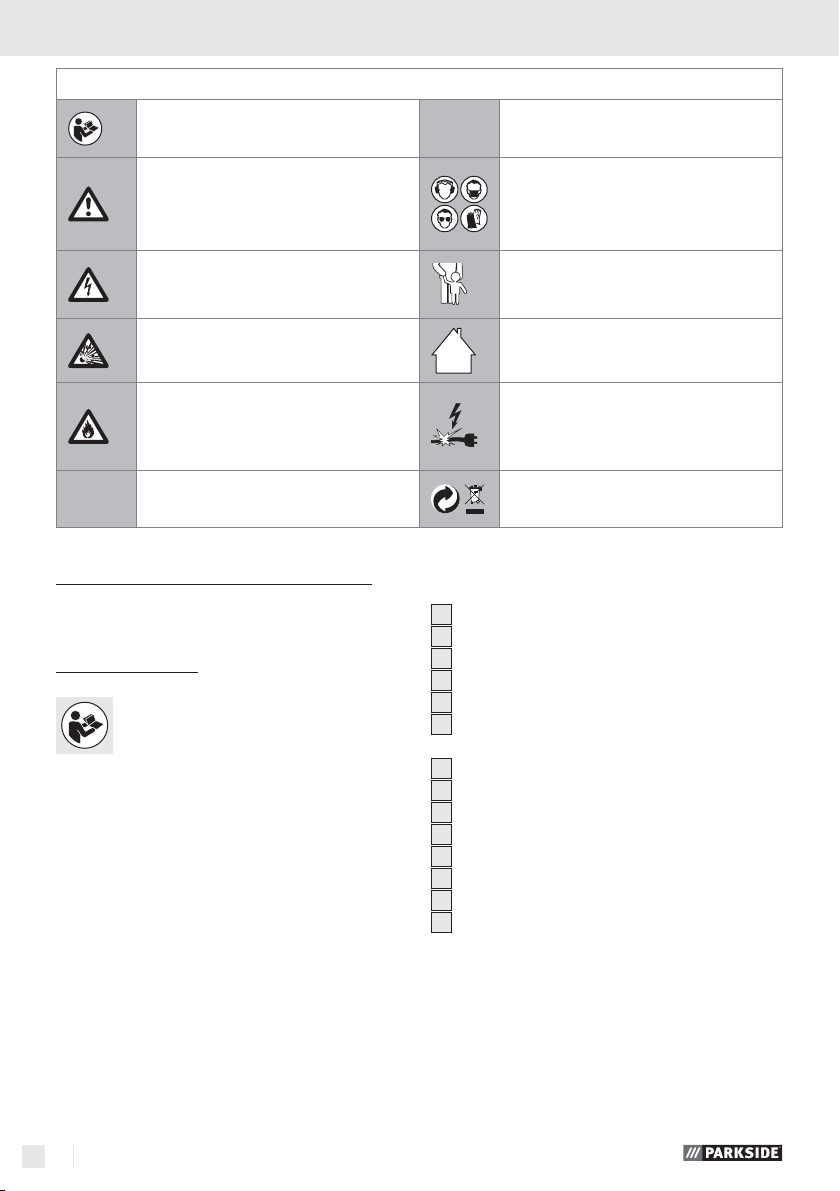 PARKSIDE